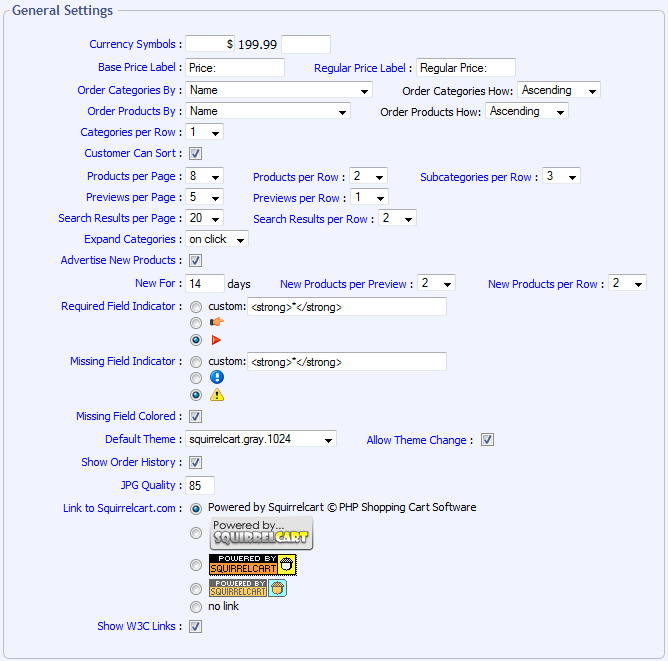 General Settings

Currency Symbols : $ 199.99

Base Price Label : Price: Regular Price Label : Regular Price:

Order Categories By : Name Order Categories How: Ascending

Order Products By : Name Order Products How: Ascending

Categories per Row : 1

Customer Can Sort :

Products per Page : 8 Products per Row : 2 Subcategories per Row : 3

Previews per Page : 5 Previews per Row : 1

Search Results per Page : 20 Search Results per Row : 2

Expand Categories : on click

Advertise New Products :

New For : 14 days New Products per Preview : 2 New Products per Row : 2

Required Field Indicator : custom: <strong>*</strong>

Missing Field Indicator : custom: <strong>*</strong>

Missing Field Colored :

Default Theme : squirrelcart.gray.1024 Allow Theme Change :

Show Order History :

JPG Quality : 85

Link to Squirrelcart.com : Powered by Squirrelcart © PHP Shopping Cart Software

Powered by... SQUIRRELCART

POWERED BY SQUIRRELCART

POWERED BY SQUIRRELCART

no link

Show W3C Links :